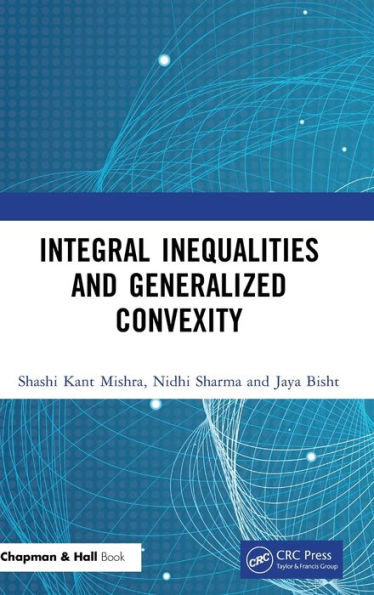 INTEGRAL INEQUALITIES AND GENERALIZED CONVEXITY

Shashi Kant Mishra, Nidhi Sharma and Jaya Bisht

Chapman & Hall Book

CRC CRC Press
Taylor & Francis Group